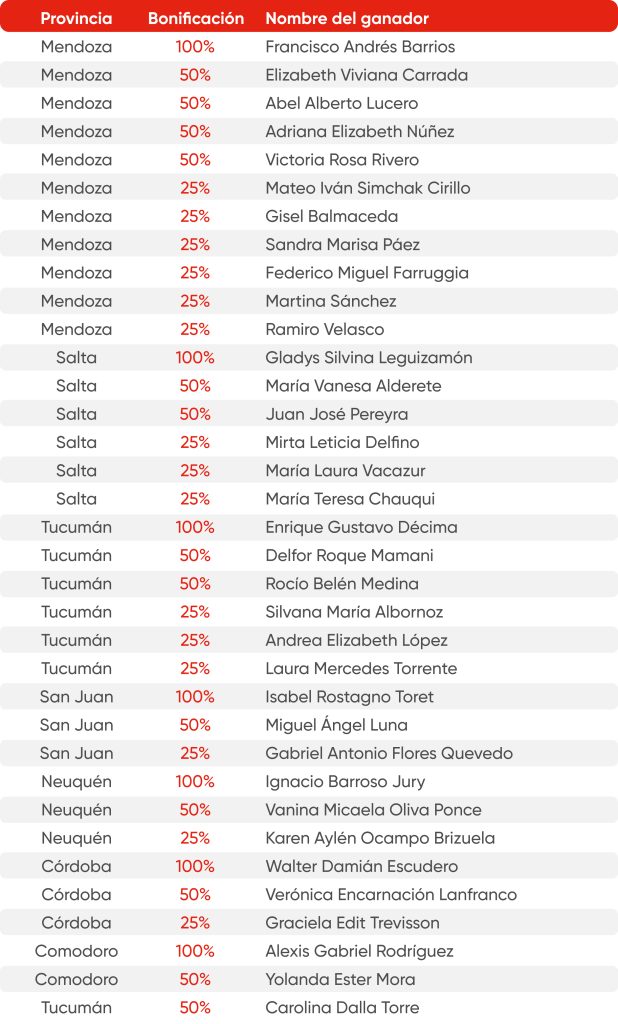 | Provincia | Bonificación | Nombre del ganador |
|---|---|---|
| Mendoza | 100% | Francisco Andrés Barrios |
| Mendoza | 50% | Elizabeth Viviana Carrada |
| Mendoza | 50% | Abel Alberto Lucero |
| Mendoza | 50% | Adriana Elizabeth Núñez |
| Mendoza | 50% | Victoria Rosa Rivero |
| Mendoza | 25% | Mateo Iván Simchak Cirillo |
| Mendoza | 25% | Gisel Balmaceda |
| Mendoza | 25% | Sandra Marisa Páez |
| Mendoza | 25% | Federico Miguel Farruggia |
| Mendoza | 25% | Martina Sánchez |
| Mendoza | 25% | Ramiro Velasco |
| Salta | 100% | Gladys Silvina Leguizamón |
| Salta | 50% | María Vanesa Alderete |
| Salta | 50% | Juan José Pereyra |
| Salta | 25% | Mirta Leticia Delfino |
| Salta | 25% | María Laura Vacazur |
| Salta | 25% | María Teresa Chauqui |
| Tucumán | 100% | Enrique Gustavo Décima |
| Tucumán | 50% | Delfor Roque Mamani |
| Tucumán | 50% | Rocío Belén Medina |
| Tucumán | 25% | Silvana María Albornoz |
| Tucumán | 25% | Andrea Elizabeth López |
| Tucumán | 25% | Laura Mercedes Torrente |
| San Juan | 100% | Isabel Rostagno Toret |
| San Juan | 50% | Miguel Ángel Luna |
| San Juan | 25% | Gabriel Antonio Flores Quevedo |
| Neuquén | 100% | Ignacio Barroso Jury |
| Neuquén | 50% | Vanina Micaela Oliva Ponce |
| Neuquén | 25% | Karen Aylén Ocampo Brizuela |
| Córdoba | 100% | Walter Damián Escudero |
| Córdoba | 50% | Verónica Encarnación Lanfranco |
| Córdoba | 25% | Graciela Edit Trevisson |
| Comodoro | 100% | Alexis Gabriel Rodríguez |
| Comodoro | 50% | Yolanda Ester Mora |
| Tucumán | 50% | Carolina Dalla Torre |